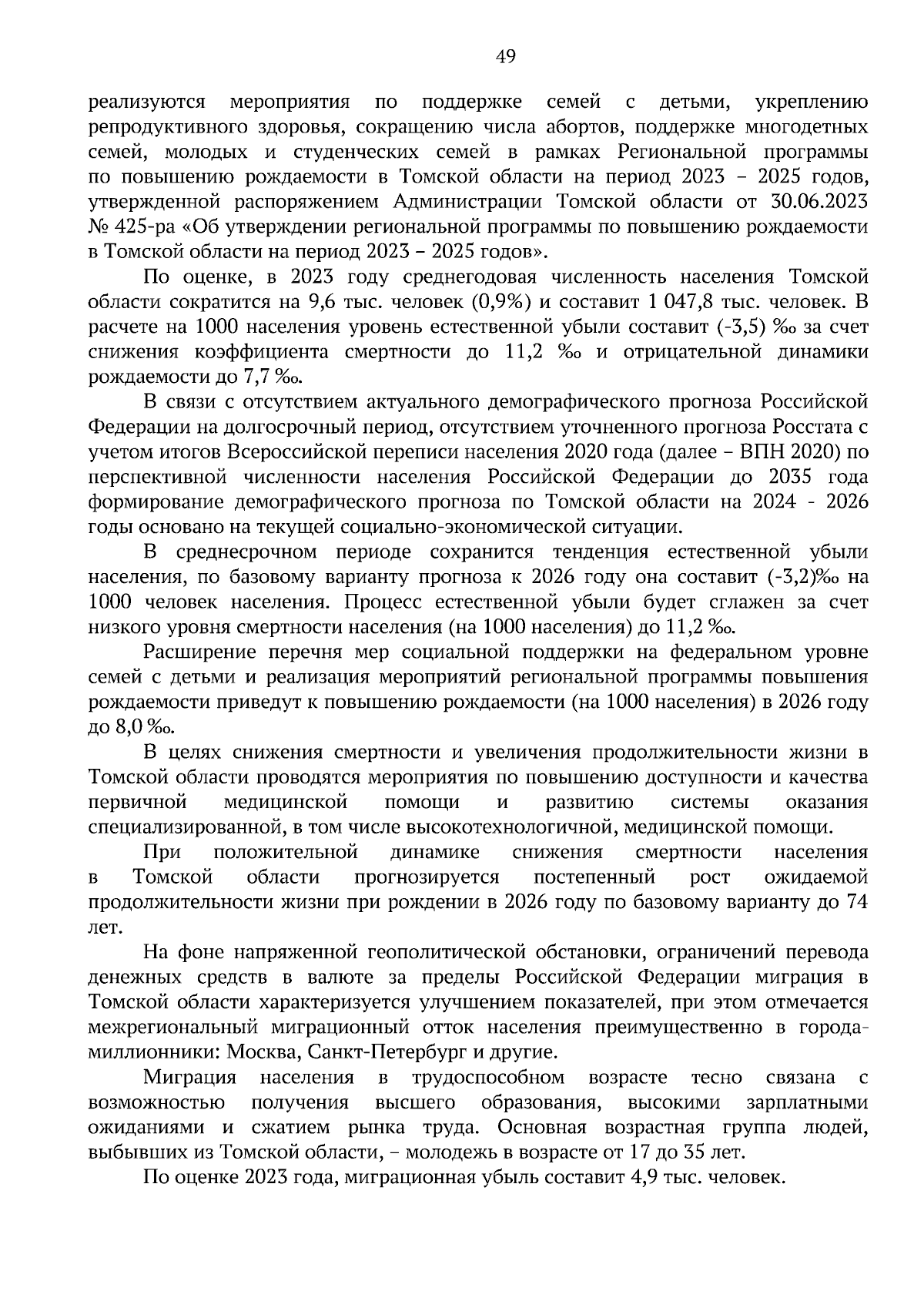 49

реализуются мероприятия по поддержке семей с детьми, укреплению репродуктивного здоровья, сокращению числа абортов, поддержке многодетных семей, молодых и студенческих семей в рамках Региональной программы по повышению рождаемости в Томской области на период 2023 – 2025 годов, утвержденной распоряжением Администрации Томской области от 30.06.2023 № 425-ра «Об утверждении региональной программы по повышению рождаемости в Томской области на период 2023 – 2025 годов».

По оценке, в 2023 году среднегодовая численность населения Томской области сократится на 9,6 тыс. человек (0,9%) и составит 1 047,8 тыс. человек. В расчете на 1000 населения уровень естественной убыли составит (-3,5) ‰ за счет снижения коэффициента смертности до 11,2 ‰ и отрицательной динамики рождаемости до 7,7 ‰.

В связи с отсутствием актуального демографического прогноза Российской Федерации на долгосрочный период, отсутствием уточненного прогноза Росстата с учетом итогов Всероссийской переписи населения 2020 года (далее – ВПН 2020) по перспективной численности населения Российской Федерации до 2035 года формирование демографического прогноза по Томской области на 2024 - 2026 годы основано на текущей социально-экономической ситуации.

В среднесрочном периоде сохранится тенденция естественной убыли населения, по базовому варианту прогноза к 2026 году она составит (-3,2)‰ на 1000 человек населения. Процесс естественной убыли будет сглажен за счет низкого уровня смертности населения (на 1000 населения) до 11,2 ‰.

Расширение перечня мер социальной поддержки на федеральном уровне семей с детьми и реализация мероприятий региональной программы повышения рождаемости приведут к повышению рождаемости (на 1000 населения) в 2026 году до 8,0 ‰.

В целях снижения смертности и увеличения продолжительности жизни в Томской области проводятся мероприятия по повышению доступности и качества первичной медицинской помощи и развитию системы оказания специализированной, в том числе высокотехнологичной, медицинской помощи.

При положительной динамике снижения смертности населения в Томской области прогнозируется постепенный рост ожидаемой продолжительности жизни при рождении в 2026 году по базовому варианту до 74 лет.

На фоне напряженной геополитической обстановки, ограничений перевода денежных средств в валюте за пределы Российской Федерации миграция в Томской области характеризуется улучшением показателей, при этом отмечается межрегиональный миграционный отток населения преимущественно в города-миллионники: Москва, Санкт-Петербург и другие.

Миграция населения в трудоспособном возрасте тесно связана с возможностью получения высшего образования, высокими зарплатными ожиданиями и сжатием рынка труда. Основная возрастная группа людей, выбывших из Томской области, – молодежь в возрасте от 17 до 35 лет.

По оценке 2023 года, миграционная убыль составит 4,9 тыс. человек.